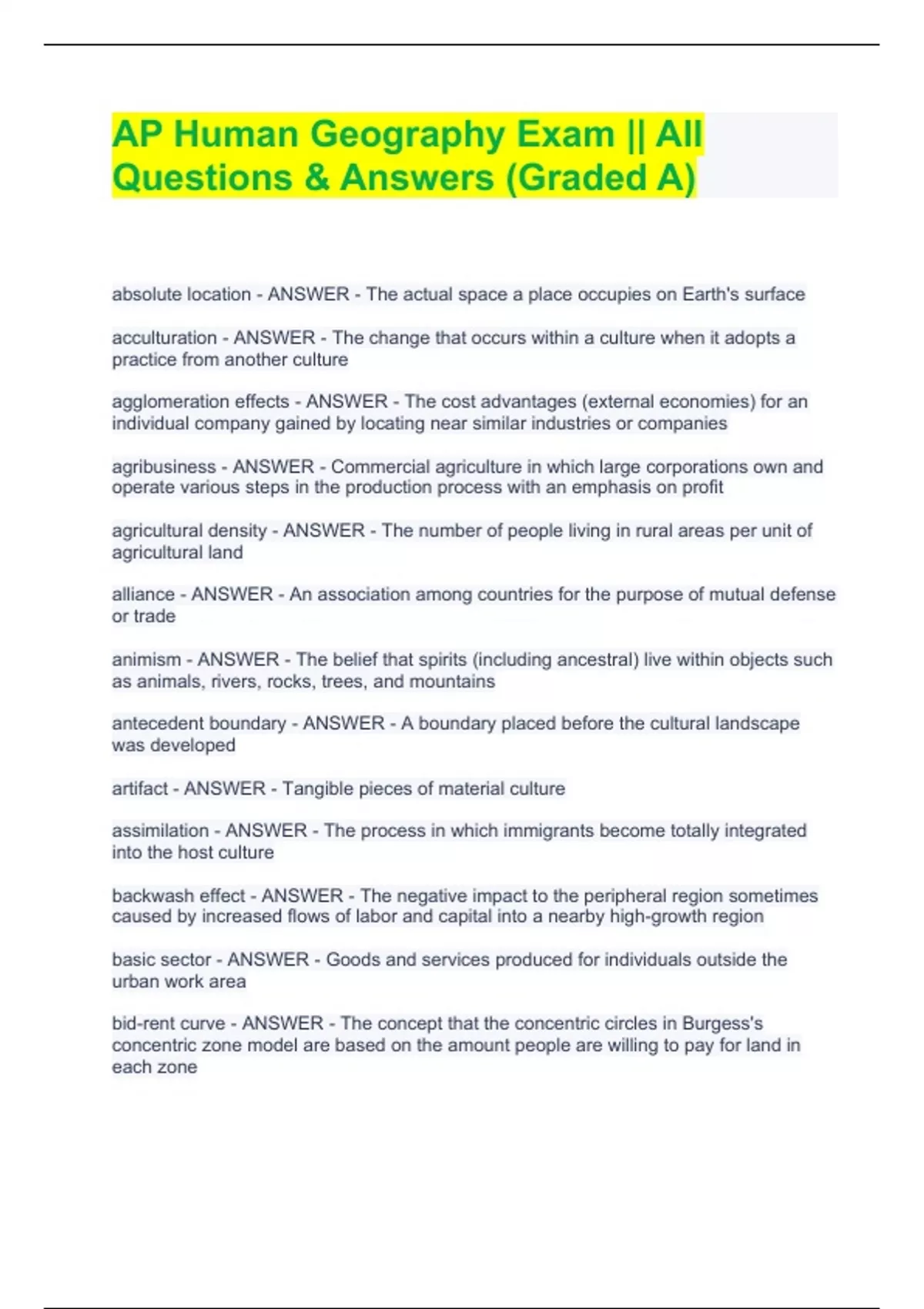 AP Human Geography Exam || All Questions & Answers (Graded A)

absolute location - ANSWER - The actual space a place occupies on Earth's surface

acculturation - ANSWER - The change that occurs within a culture when it adopts a practice from another culture

agglomeration effects - ANSWER - The cost advantages (external economies) for an individual company gained by locating near similar industries or companies

agribusiness - ANSWER - Commercial agriculture in which large corporations own and operate various steps in the production process with an emphasis on profit

agricultural density - ANSWER - The number of people living in rural areas per unit of agricultural land

alliance - ANSWER - An association among countries for the purpose of mutual defense or trade

animism - ANSWER - The belief that spirits (including ancestral) live within objects such as animals, rivers, rocks, trees, and mountains

antecedent boundary - ANSWER - A boundary placed before the cultural landscape was developed

artifact - ANSWER - Tangible pieces of material culture

assimilation - ANSWER - The process in which immigrants become totally integrated into the host culture

backwash effect - ANSWER - The negative impact to the peripheral region sometimes caused by increased flows of labor and capital into a nearby high-growth region

basic sector - ANSWER - Goods and services produced for individuals outside the urban work area

bid-rent curve - ANSWER - The concept that the concentric circles in Burgess's concentric zone model are based on the amount people are willing to pay for land in each zone